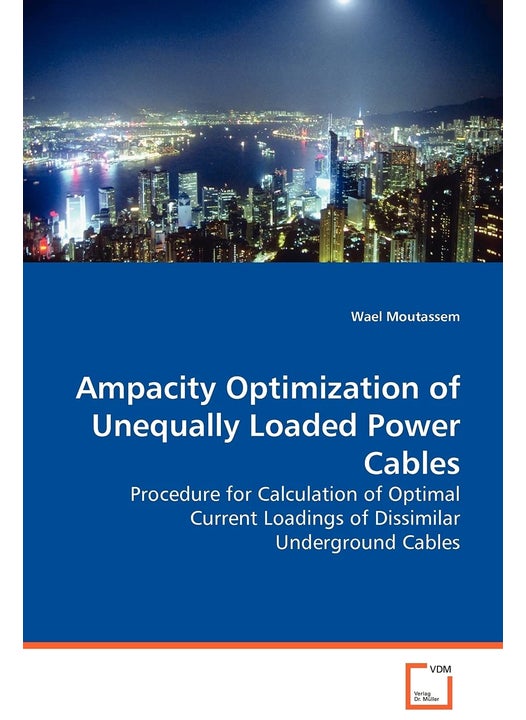 Wael Moutassem

Ampacity Optimization of Unequally Loaded Power Cables

Procedure for Calculation of Optimal Current Loadings of Dissimilar Underground Cables

VDM
Verlag Dr. Müller